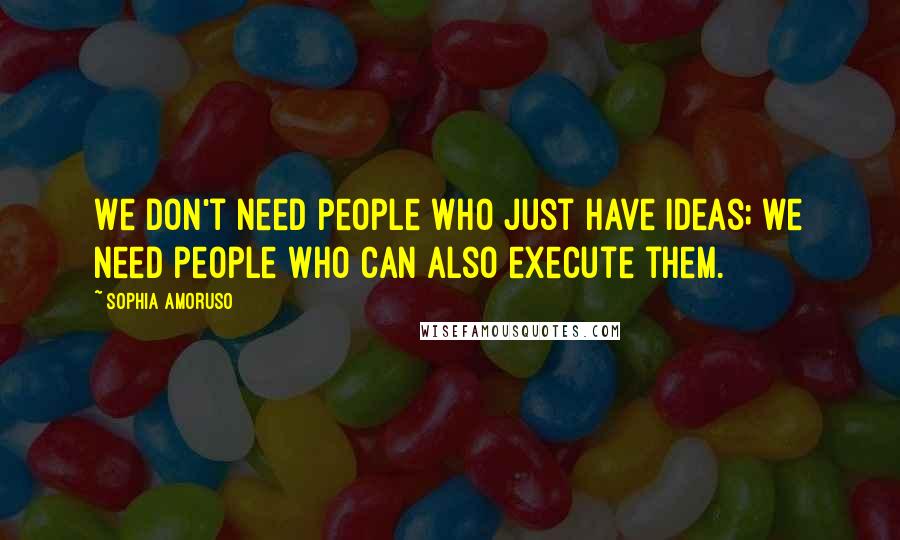 WE DON'T NEED PEOPLE WHO JUST HAVE IDEAS; WE NEED PEOPLE WHO CAN ALSO EXECUTE THEM.

~ SOPHIA AMORUSO

WISEFAMOUSQUOTES.COM